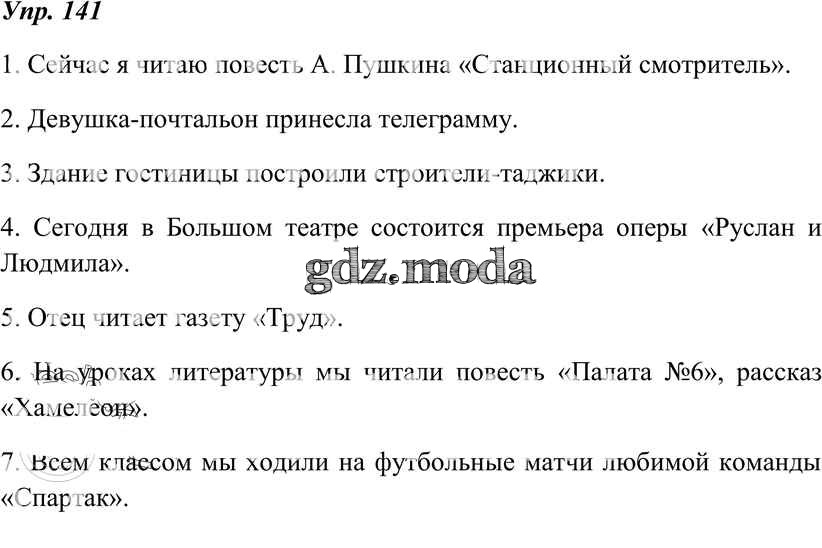 Упр. 141

1. Сейчас я читаю повесть А. Пушкина «Станционный смотритель».

2. Девушка-почтальон принесла телеграмму.

3. Здание гостиницы построили строители-таджики.

4. Сегодня в Большом театре состоится премьера оперы «Руслан и Людмила».

5. Отец читает газету «Труд».

6. На уроках литературы мы читали повесть «Палата №6», рассказ «Хамелеон».

7. Всем классом мы ходили на футбольные матчи любимой команды «Спартак».

gdz.moda